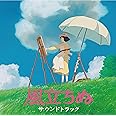 風立ちぬ
サウンドトラック